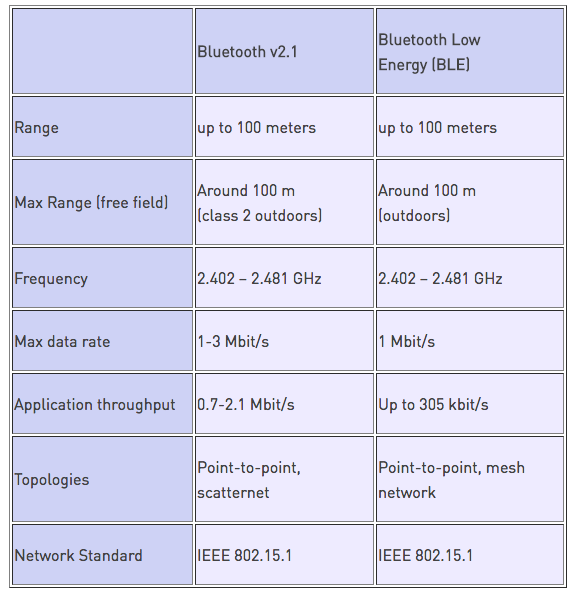 | | Bluetooth v2.1 | Bluetooth Low Energy (BLE) |
|---|---|---|
| Range | up to 100 meters | up to 100 meters |
| Max Range (free field) | Around 100 m (class 2 outdoors) | Around 100 m (outdoors) |
| Frequency | 2.402 – 2.481 GHz | 2.402 – 2.481 GHz |
| Max data rate | 1-3 Mbit/s | 1 Mbit/s |
| Application throughput | 0.7-2.1 Mbit/s | Up to 305 kbit/s |
| Topologies | Point-to-point, scatternet | Point-to-point, mesh network |
| Network Standard | IEEE 802.15.1 | IEEE 802.15.1 |